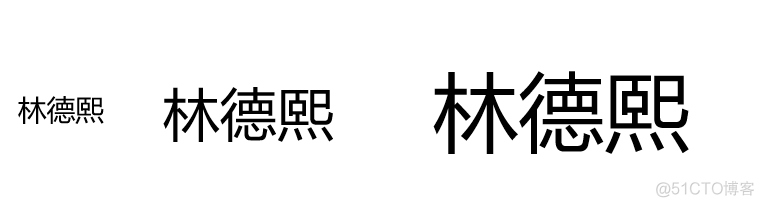 林德熙 林德熙 林德熙

@51CTO博客